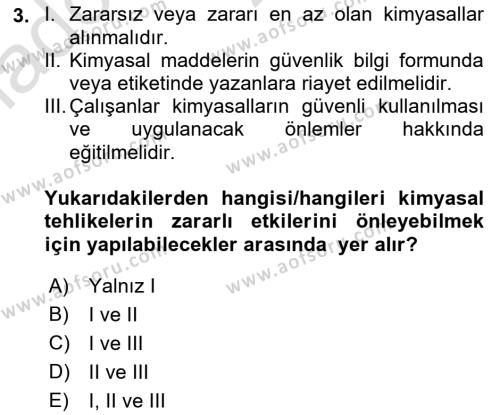 3. I. Zararsız veya zararı en az olan kimyasallar alınmalıdır.
II. Kimyasal maddelerin güvenlik bilgi formunda veya etiketinde yazanlara riayet edilmelidir.
III. Çalışanlar kimyasalların güvenli kullanılması ve uygulanacak önlemler hakkında eğitilmelidir.

Yukarıdakilerden hangisi/hangileri kimyasal tehlikelerin zararlı etkilerini önleyebilmek için yapılabilecekler arasında yer alır?

A) Yalnız I
B) I ve II
C) I ve III
D) II ve III
E) I, II ve III

www.aofsoru.com